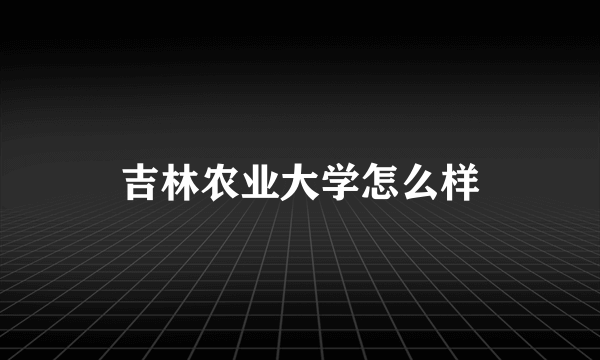 吉林农业大学怎么样